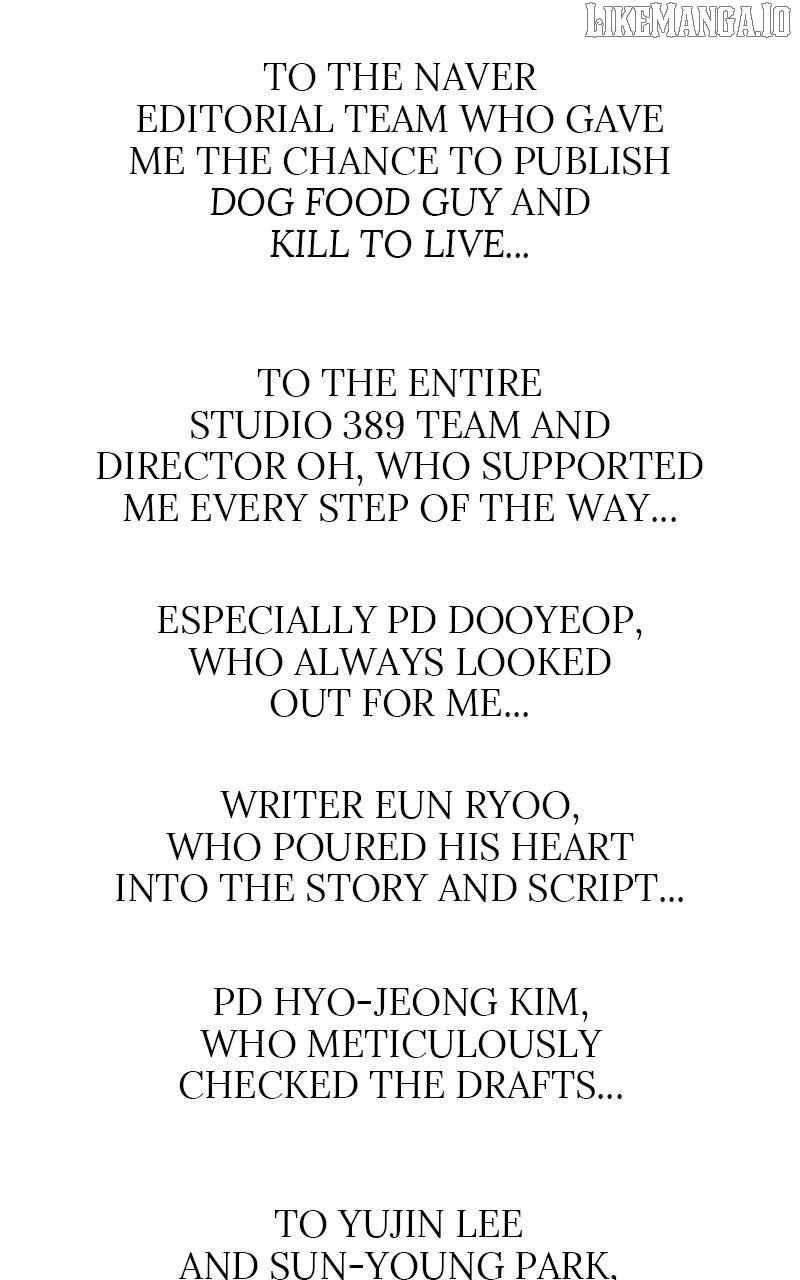 LIKEMANGA.IO

TO THE NAVER EDITORIAL TEAM WHO GAVE ME THE CHANCE TO PUBLISH DOG FOOD GUY AND KILL TO LIVE...

TO THE ENTIRE STUDIO 389 TEAM AND DIRECTOR OH, WHO SUPPORTED ME EVERY STEP OF THE WAY...

ESPECIALLY PD DOOYEOP, WHO ALWAYS LOOKED OUT FOR ME...

WRITER EUN RYOO, WHO POURED HIS HEART INTO THE STORY AND SCRIPT...

PD HYO-JEONG KIM, WHO METICULOUSLY CHECKED THE DRAFTS...

TO YUJIN LEE AND SUN-YOUNG PARK,